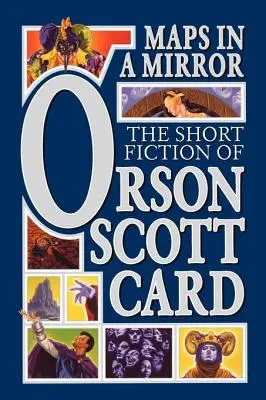 MAPS IN A MIRROR

THE SHORT FICTION OF

ORSON SCOTT CARD